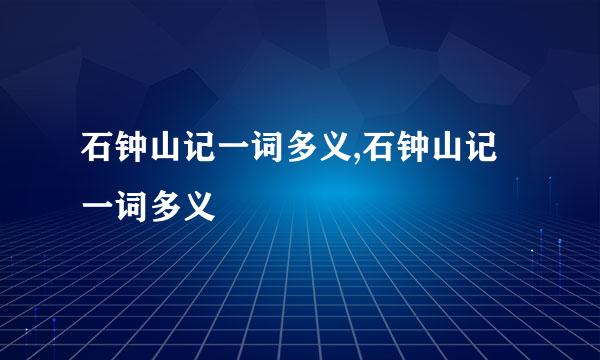 石钟山记一词多义,石钟山记一词多义